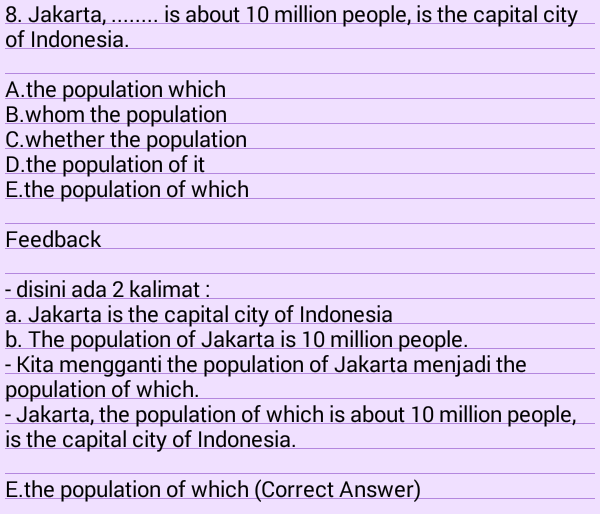 8. Jakarta, ........ is about 10 million people, is the capital city of Indonesia.

A.the population which
B.whom the population
C.whether the population
D.the population of it
E.the population of which

Feedback

- disini ada 2 kalimat :
a. Jakarta is the capital city of Indonesia
b. The population of Jakarta is 10 million people.
- Kita mengganti the population of Jakarta menjadi the population of which.
- Jakarta, the population of which is about 10 million people, is the capital city of Indonesia.

E.the population of which (Correct Answer)